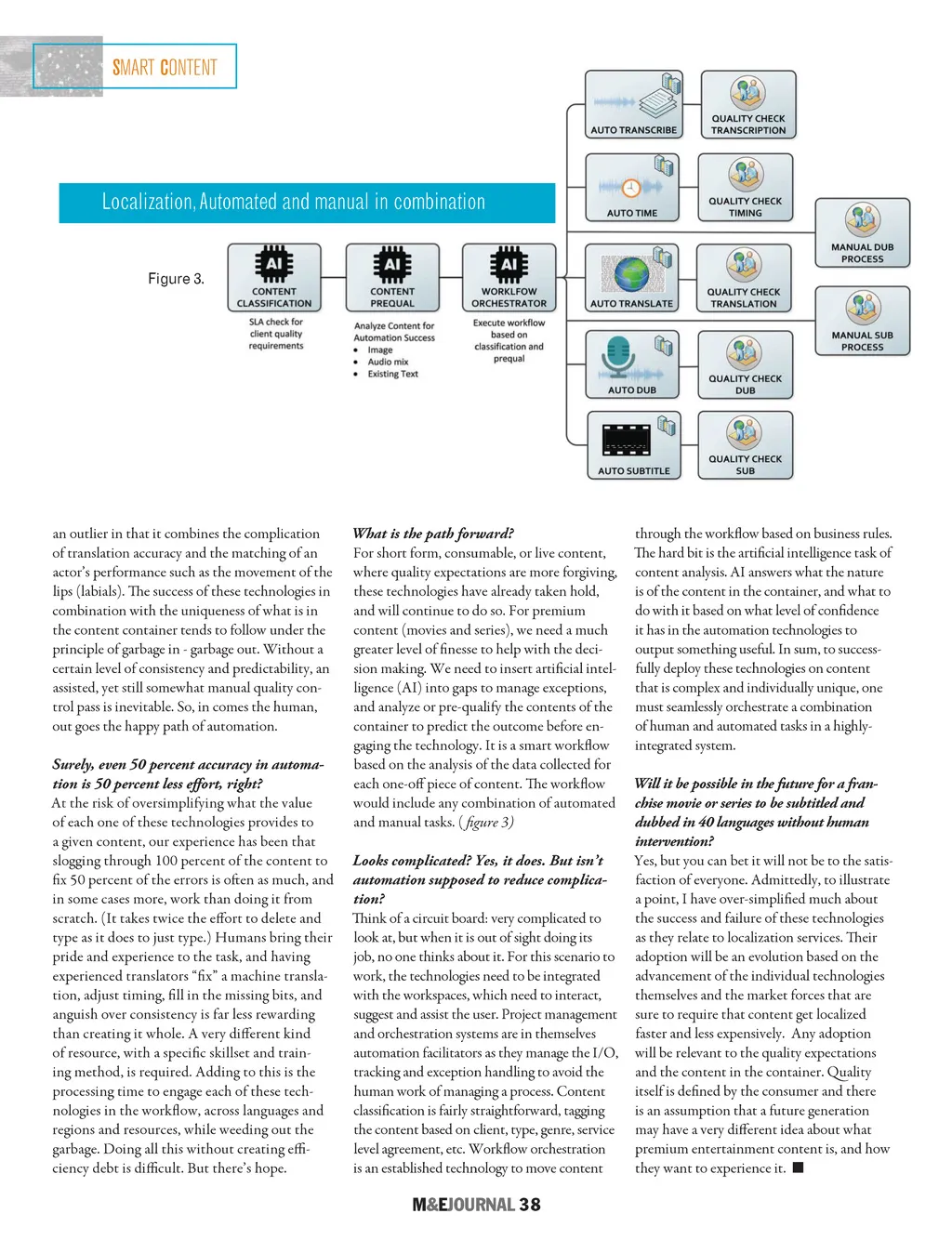 SMART CONTENT

Localization, Automated and manual in combination

Figure 3.

AI
CONTENT CLASSIFICATION
SLA check for client quality requirements

AI
CONTENT PREQUAL
Analyze Content for Automation Success
• Image
• Audio mix
• Existing Text

AI
WORKFLOW ORCHESTRATOR
Execute workflow based on classification and prequal

AUTO TRANSCRIBE
QUALITY CHECK TRANSCRIPTION
AUTO TIME
QUALITY CHECK TIMING
AUTO TRANSLATE
QUALITY CHECK TRANSLATION
AUTO DUB
QUALITY CHECK DUB
AUTO SUBTITLE
QUALITY CHECK SUB
MANUAL DUB PROCESS
MANUAL SUB PROCESS

an outlier in that it combines the complication of translation accuracy and the matching of an actor's performance such as the movement of the lips (labials). The success of these technologies in combination with the uniqueness of what is in the content container tends to follow under the principle of garbage in - garbage out. Without a certain level of consistency and predictability, an assisted, yet still somewhat manual quality control pass is inevitable. So, in comes the human, out goes the happy path of automation.

Surely, even 50 percent accuracy in automation is 50 percent less effort, right?
At the risk of oversimplifying what the value of each one of these technologies provides to a given content, our experience has been that slogging through 100 percent of the content to fix 50 percent of the errors is often as much, and in some cases more, work than doing it from scratch. (It takes twice the effort to delete and type as it does to just type.) Humans bring their pride and experience to the task, and having experienced translators "fix" a machine translation, adjust timing, fill in the missing bits, and anguish over consistency is far less rewarding than creating it whole. A very different kind of resource, with a specific skillset and training method, is required. Adding to this is the processing time to engage each of these technologies in the workflow, across languages and regions and resources, while weeding out the garbage. Doing all this without creating efficiency debt is difficult. But there's hope.

What is the path forward?
For short form, consumable, or live content, where quality expectations are more forgiving, these technologies have already taken hold, and will continue to do so. For premium content (movies and series), we need a much greater level of finesse to help with the decision making. We need to insert artificial intelligence (AI) into gaps to manage exceptions, and analyze or pre-qualify the contents of the container to predict the outcome before engaging the technology. It is a smart workflow based on the analysis of the data collected for each one-off piece of content. The workflow would include any combination of automated and manual tasks. (figure 3)

Looks complicated? Yes, it does. But isn't automation supposed to reduce complication?
Think of a circuit board: very complicated to look at, but when it is out of sight doing its job, no one thinks about it. For this scenario to work, the technologies need to be integrated with the workspaces, which need to interact, suggest and assist the user. Project management and orchestration systems are in themselves automation facilitators as they manage the I/O, tracking and exception handling to avoid the human work of managing a process. Content classification is fairly straightforward, tagging the content based on client, type, genre, service level agreement, etc. Workflow orchestration is an established technology to move content through the workflow based on business rules. The hard bit is the artificial intelligence task of content analysis. AI answers what the nature is of the content in the container, and what to do with it based on what level of confidence it has in the automation technologies to output something useful. In sum, to successfully deploy these technologies on content that is complex and individually unique, one must seamlessly orchestrate a combination of human and automated tasks in a highly-integrated system.

Will it be possible in the future for a franchise movie or series to be subtitled and dubbed in 40 languages without human intervention?
Yes, but you can bet it will not be to the satisfaction of everyone. Admittedly, to illustrate a point, I have over-simplified much about the success and failure of these technologies as they relate to localization services. Their adoption will be an evolution based on the advancement of the individual technologies themselves and the market forces that are sure to require that content get localized faster and less expensively. Any adoption will be relevant to the quality expectations and the content in the container. Quality itself is defined by the consumer and there is an assumption that a future generation may have a very different idea about what premium entertainment content is, and how they want to experience it. ■

M&EJOURNAL 38